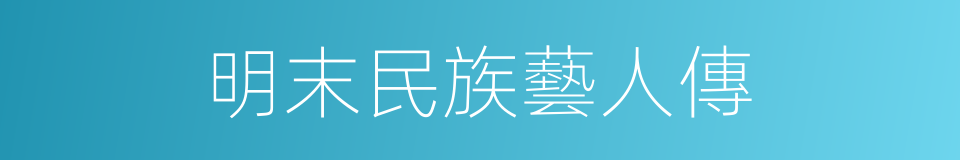 明末民族藝人傳